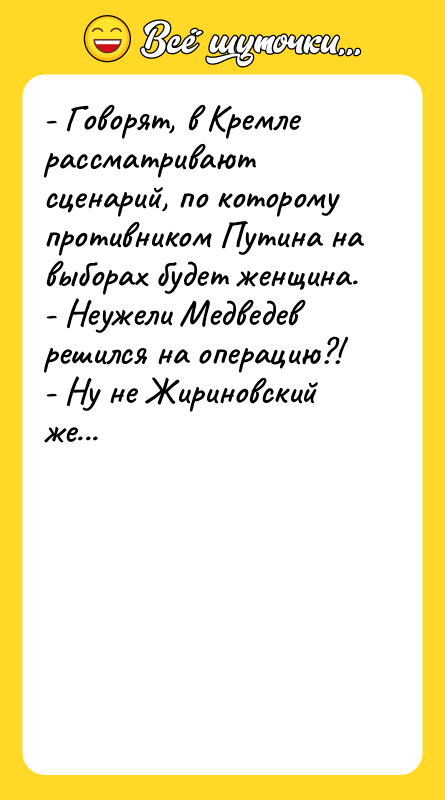 Всё шуточки...

- Говорят, в Кремле рассматривают сценарий, по которому противником Путина на выборах будет женщина.
- Неужели Медведев решился на операцию?!
- Ну не Жириновский же...